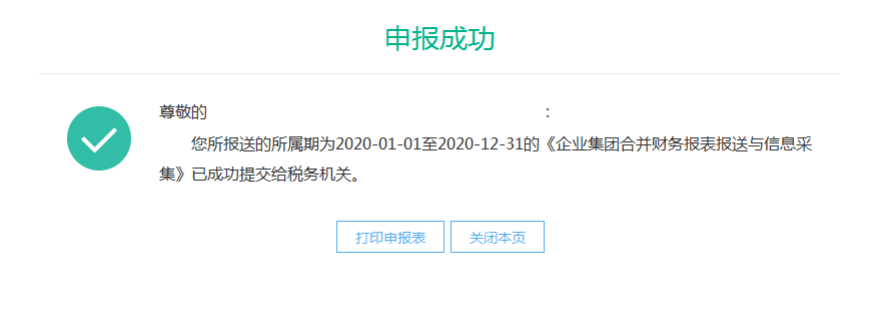 申报成功

尊敬的 :

您所报送的所属期为2020-01-01至2020-12-31的《企业集团合并财务报表报送与信息采集》已成功提交给税务机关。

打印申报表

关闭本页